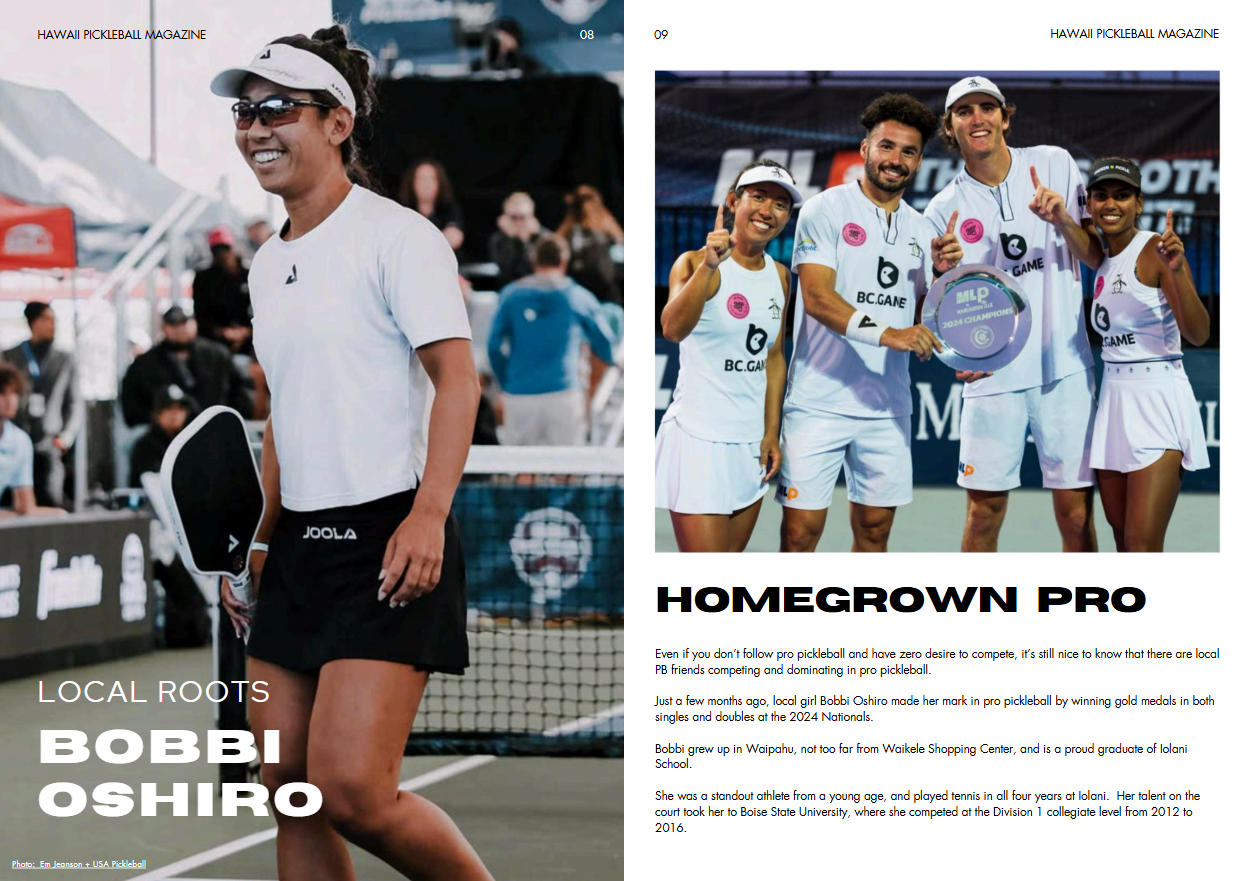 HAWAII PICKLEBALL MAGAZINE

08

LOCAL ROOTS

BOBBI OSHIRO

Photo: Em Jeanson + USA Pickleball

09

HAWAII PICKLEBALL MAGAZINE

HOMEGROWN PRO

Even if you don't follow pro pickleball and have zero desire to compete, it's still nice to know that there are local PB friends competing and dominating in pro pickleball.

Just a few months ago, local girl Bobbi Oshiro made her mark in pro pickleball by winning gold medals in both singles and doubles at the 2024 Nationals.

Bobbi grew up in Waipahu, not too far from Waikele Shopping Center, and is a proud graduate of Iolani School.

She was a standout athlete from a young age, and played tennis in all four years at Iolani. Her talent on the court took her to Boise State University, where she competed at the Division 1 collegiate level from 2012 to 2016.